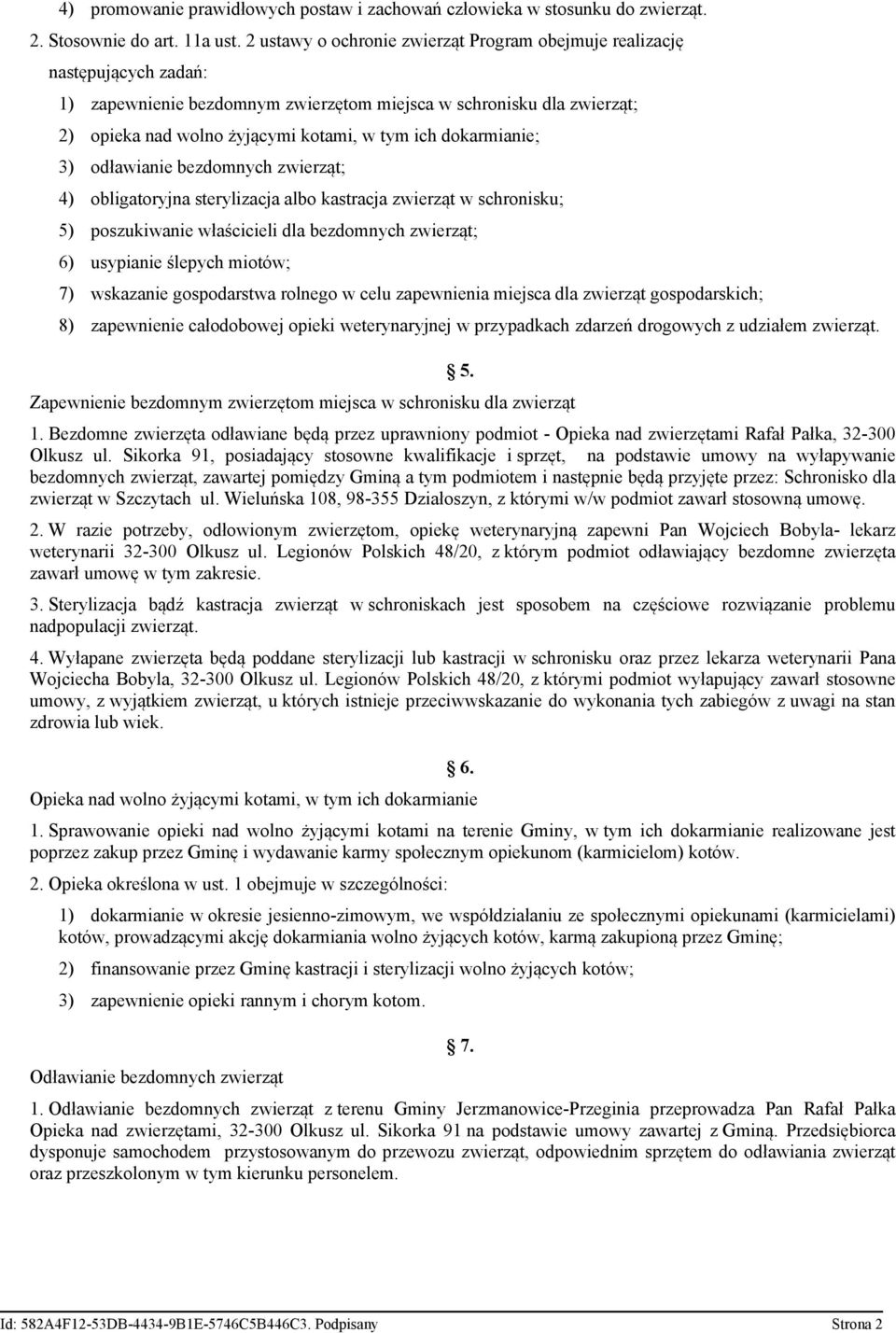 4) promowanie prawidłowych postaw i zachowań człowieka w stosunku do zwierząt.

2. Stosownie do art. 11a ust. 2 ustawy o ochronie zwierząt Program obejmuje realizację następujących zadań:

1) zapewnienie bezdomnym zwierzętom miejsca w schronisku dla zwierząt;

2) opieka nad wolno żyjącymi kotami, w tym ich dokarmianie;

3) odławianie bezdomnych zwierząt;

4) obligatoryjna sterylizacja albo kastracja zwierząt w schronisku;

5) poszukiwanie właścicieli dla bezdomnych zwierząt;

6) usypianie ślepych miotów;

7) wskazanie gospodarstwa rolnego w celu zapewnienia miejsca dla zwierząt gospodarskich;

8) zapewnienie całodobowej opieki weterynaryjnej w przypadkach zdarzeń drogowych z udziałem zwierząt.

5.

Zapewnienie bezdomnym zwierzętom miejsca w schronisku dla zwierząt

1. Bezdomne zwierzęta odławiane będą przez uprawniony podmiot - Opieka nad zwierzętami Rafał Pałka, 32-300 Olkusz ul. Sikorka 91, posiadający stosowne kwalifikacje i sprzęt, na podstawie umowy na wyłapywanie bezdomnych zwierząt, zawartej pomiędzy Gminą a tym podmiotem i następnie będą przyjęte przez: Schronisko dla zwierząt w Szczytach ul. Wieluńska 108, 98-355 Działoszyn, z którymi w/w podmiot zawarł stosowną umowę.

2. W razie potrzeby, odłowionym zwierzętom, opiekę weterynaryjną zapewni Pan Wojciech Bobyla- lekarz weterynarii 32-300 Olkusz ul. Legionów Polskich 48/20, z którym podmiot odławiający bezdomne zwierzęta zawarł umowę w tym zakresie.

3. Sterylizacja bądź kastracja zwierząt w schroniskach jest sposobem na częściowe rozwiązanie problemu nadpopulacji zwierząt.

4. Wyłapane zwierzęta będą poddane sterylizacji lub kastracji w schronisku oraz przez lekarza weterynarii Pana Wojciecha Bobyla, 32-300 Olkusz ul. Legionów Polskich 48/20, z którymi podmiot wyłapujący zawarł stosowne umowy, z wyjątkiem zwierząt, u których istnieje przeciwwskazanie do wykonania tych zabiegów z uwagi na stan zdrowia lub wiek.

6.

Opieka nad wolno żyjącymi kotami, w tym ich dokarmianie

1. Sprawowanie opieki nad wolno żyjącymi kotami na terenie Gminy, w tym ich dokarmianie realizowane jest poprzez zakup przez Gminę i wydawanie karmy społecznym opiekunom (karmicielom) kotów.

2. Opieka określona w ust. 1 obejmuje w szczególności:

1) dokarmianie w okresie jesienno-zimowym, we współdziałaniu ze społecznymi opiekunami (karmicielami) kotów, prowadzącymi akcję dokarmiania wolno żyjących kotów, karmą zakupioną przez Gminę;

2) finansowanie przez Gminę kastracji i sterylizacji wolno żyjących kotów;

3) zapewnienie opieki rannym i chorym kotom.

7.

Odławianie bezdomnych zwierząt

1. Odławianie bezdomnych zwierząt z terenu Gminy Jerzmanowice-Przeginia przeprowadza Pan Rafał Pałka Opieka nad zwierzętami, 32-300 Olkusz ul. Sikorka 91 na podstawie umowy zawartej z Gminą. Przedsiębiorca dysponuje samochodem przystosowanym do przewozu zwierząt, odpowiednim sprzętem do odławiania zwierząt oraz przeszkolonym w tym kierunku personelem.

Id: 582A4F12-53DB-4434-9B1E-5746C5B446C3. Podpisany Strona 2